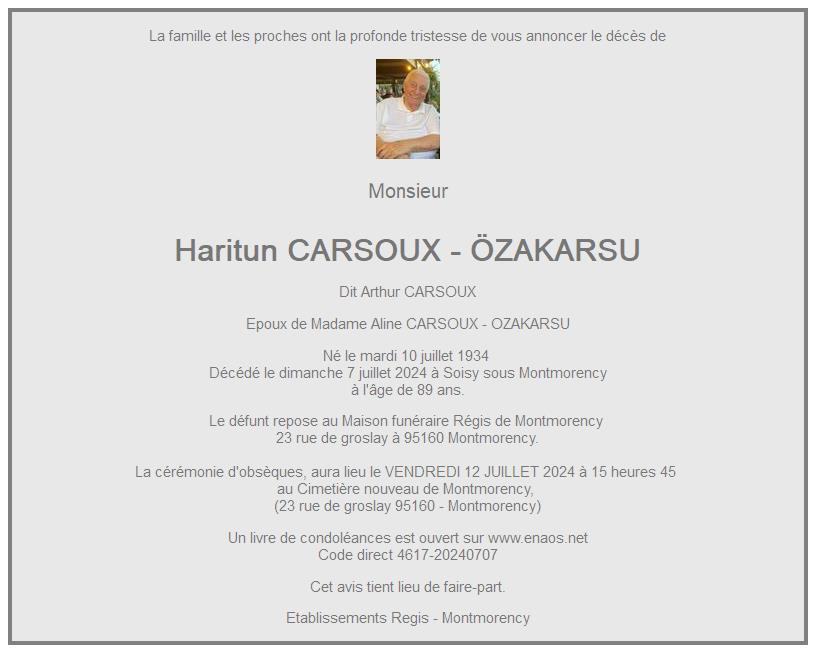 La famille et les proches ont la profonde tristesse de vous annoncer le décès de

Monsieur

Haritun CARSOUX - ÖZAKARSU

Dit Arthur CARSOUX

Epoux de Madame Aline CARSOUX - OZAKARSU

Né le mardi 10 juillet 1934
Décédé le dimanche 7 juillet 2024 à Soisy sous Montmorency
à l'âge de 89 ans.

Le défunt repose au Maison funéraire Régis de Montmorency
23 rue de groslay à 95160 Montmorency.

La cérémonie d'obsèques, aura lieu le VENDREDI 12 JUILLET 2024 à 15 heures 45
au Cimetière nouveau de Montmorency,
(23 rue de groslay 95160 - Montmorency)

Un livre de condoléances est ouvert sur www.enaos.net
Code direct 4617-20240707

Cet avis tient lieu de faire-part.

Etablissements Regis - Montmorency